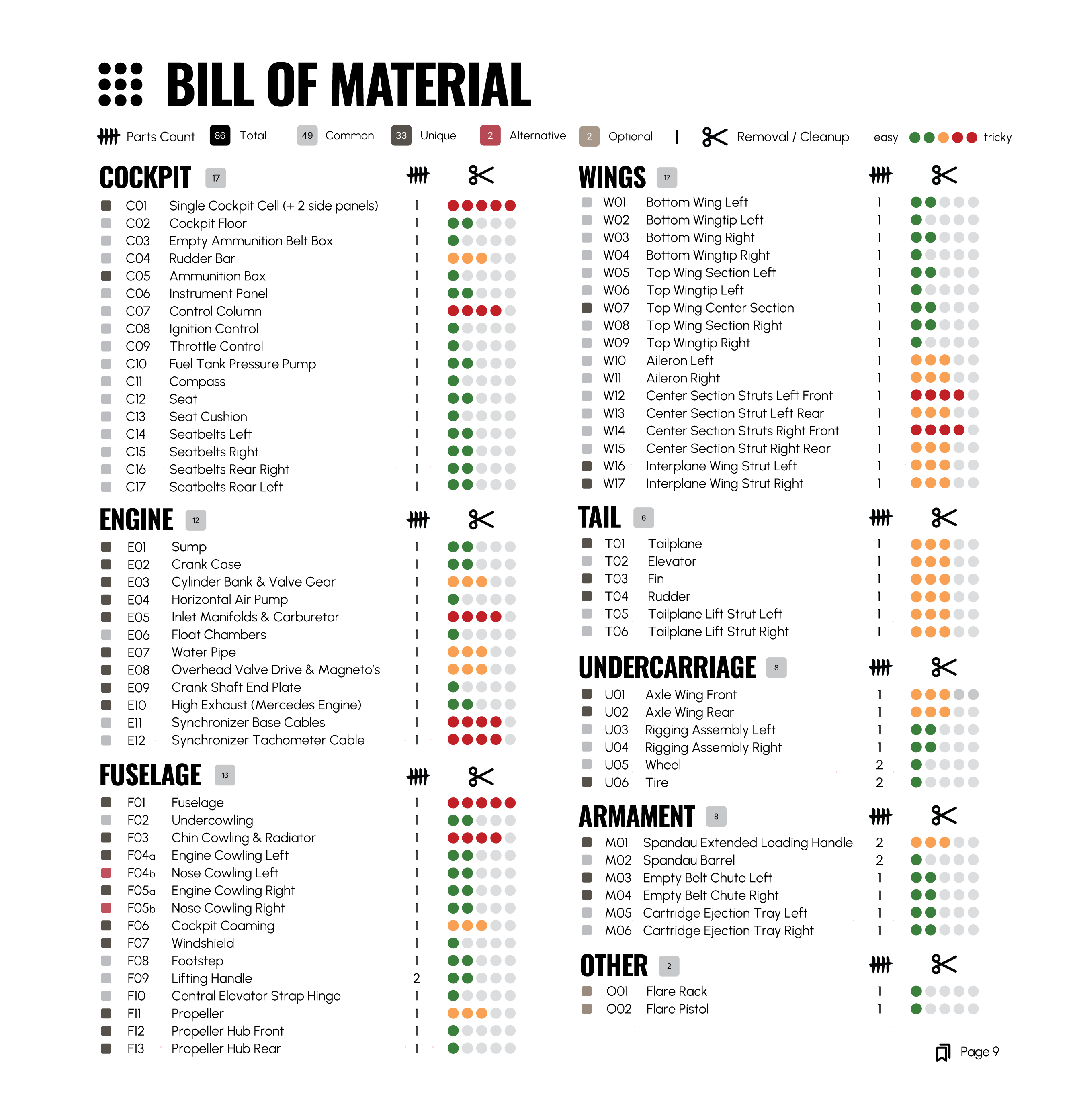 BILL OF MATERIAL

Parts Count 86 Total 49 Common 33 Unique 2 Alternative 2 Optional | Removal / Cleanup easy tricky

COCKPIT 17

| | | |
|---|---|---|
| C01 | Single Cockpit Cell (+ 2 side panels) | 1 |
| C02 | Cockpit Floor | 1 |
| C03 | Empty Ammunition Belt Box | 1 |
| C04 | Rudder Bar | 1 |
| C05 | Ammunition Box | 1 |
| C06 | Instrument Panel | 1 |
| C07 | Control Column | 1 |
| C08 | Ignition Control | 1 |
| C09 | Throttle Control | 1 |
| C10 | Fuel Tank Pressure Pump | 1 |
| C11 | Compass | 1 |
| C12 | Seat | 1 |
| C13 | Seat Cushion | 1 |
| C14 | Seatbelts Left | 1 |
| C15 | Seatbelts Right | 1 |
| C16 | Seatbelts Rear Right | 1 |
| C17 | Seatbelts Rear Left | 1 |

ENGINE 12

| | | |
|---|---|---|
| E01 | Sump | 1 |
| E02 | Crank Case | 1 |
| E03 | Cylinder Bank & Valve Gear | 1 |
| E04 | Horizontal Air Pump | 1 |
| E05 | Inlet Manifolds & Carburetor | 1 |
| E06 | Float Chambers | 1 |
| E07 | Water Pipe | 1 |
| E08 | Overhead Valve Drive & Magneto's | 1 |
| E09 | Crank Shaft End Plate | 1 |
| E10 | High Exhaust (Mercedes Engine) | 1 |
| E11 | Synchronizer Base Cables | 1 |
| E12 | Synchronizer Tachometer Cable | 1 |

FUSELAGE 16

| | | |
|---|---|---|
| F01 | Fuselage | 1 |
| F02 | Undercowling | 1 |
| F03 | Chin Cowling & Radiator | 1 |
| F04a | Engine Cowling Left | 1 |
| F04b | Nose Cowling Left | 1 |
| F05a | Engine Cowling Right | 1 |
| F05b | Nose Cowling Right | 1 |
| F06 | Cockpit Coaming | 1 |
| F07 | Windshield | 1 |
| F08 | Footstep | 1 |
| F09 | Lifting Handle | 2 |
| F10 | Central Elevator Strap Hinge | 1 |
| F11 | Propeller | 1 |
| F12 | Propeller Hub Front | 1 |
| F13 | Propeller Hub Rear | 1 |

WINGS 17

| | | |
|---|---|---|
| W01 | Bottom Wing Left | 1 |
| W02 | Bottom Wingtip Left | 1 |
| W03 | Bottom Wing Right | 1 |
| W04 | Bottom Wingtip Right | 1 |
| W05 | Top Wing Section Left | 1 |
| W06 | Top Wingtip Left | 1 |
| W07 | Top Wing Center Section | 1 |
| W08 | Top Wing Section Right | 1 |
| W09 | Top Wingtip Right | 1 |
| W10 | Aileron Left | 1 |
| W11 | Aileron Right | 1 |
| W12 | Center Section Struts Left Front | 1 |
| W13 | Center Section Strut Left Rear | 1 |
| W14 | Center Section Struts Right Front | 1 |
| W15 | Center Section Strut Right Rear | 1 |
| W16 | Interplane Wing Strut Left | 1 |
| W17 | Interplane Wing Strut Right | 1 |

TAIL 6

| | | |
|---|---|---|
| T01 | Tailplane | 1 |
| T02 | Elevator | 1 |
| T03 | Fin | 1 |
| T04 | Rudder | 1 |
| T05 | Tailplane Lift Strut Left | 1 |
| T06 | Tailplane Lift Strut Right | 1 |

UNDERCARRIAGE 8

| | | |
|---|---|---|
| U01 | Axle Wing Front | 1 |
| U02 | Axle Wing Rear | 1 |
| U03 | Rigging Assembly Left | 1 |
| U04 | Rigging Assembly Right | 1 |
| U05 | Wheel | 2 |
| U06 | Tire | 2 |

ARMAMENT 8

| | | |
|---|---|---|
| M01 | Spandau Extended Loading Handle | 2 |
| M02 | Spandau Barrel | 2 |
| M03 | Empty Belt Chute Left | 1 |
| M04 | Empty Belt Chute Right | 1 |
| M05 | Cartridge Ejection Tray Left | 1 |
| M06 | Cartridge Ejection Tray Right | 1 |

OTHER 2

| | | |
|---|---|---|
| O01 | Flare Rack | 1 |
| O02 | Flare Pistol | 1 |

Page 9